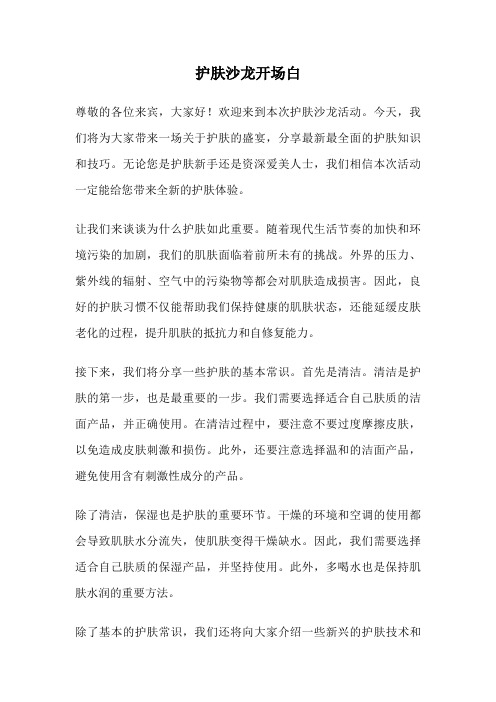 护肤沙龙开场白

尊敬的各位来宾，大家好！欢迎来到本次护肤沙龙活动。今天，我们将为大家带来一场关于护肤的盛宴，分享最新最全面的护肤知识和技巧。无论您是护肤新手还是资深爱美人士，我们相信本次活动一定能给您带来全新的护肤体验。

让我们来谈谈为什么护肤如此重要。随着现代生活节奏的加快和环境污染的加剧，我们的肌肤面临着前所未有的挑战。外界的压力、紫外线的辐射、空气中的污染物等都会对肌肤造成损害。因此，良好的护肤习惯不仅能帮助我们保持健康的肌肤状态，还能延缓皮肤老化的过程，提升肌肤的抵抗力和自修复能力。

接下来，我们将分享一些护肤的基本常识。首先是清洁。清洁是护肤的第一步，也是最重要的一步。我们需要选择适合自己肤质的洁面产品，并正确使用。在清洁过程中，要注意不要过度摩擦皮肤，以免造成皮肤刺激和损伤。此外，还要注意选择温和的洁面产品，避免使用含有刺激性成分的产品。

除了清洁，保湿也是护肤的重要环节。干燥的环境和空调的使用都会导致肌肤水分流失，使肌肤变得干燥缺水。因此，我们需要选择适合自己肤质的保湿产品，并坚持使用。此外，多喝水也是保持肌肤水润的重要方法。

除了基本的护肤常识，我们还将向大家介绍一些新兴的护肤技术和